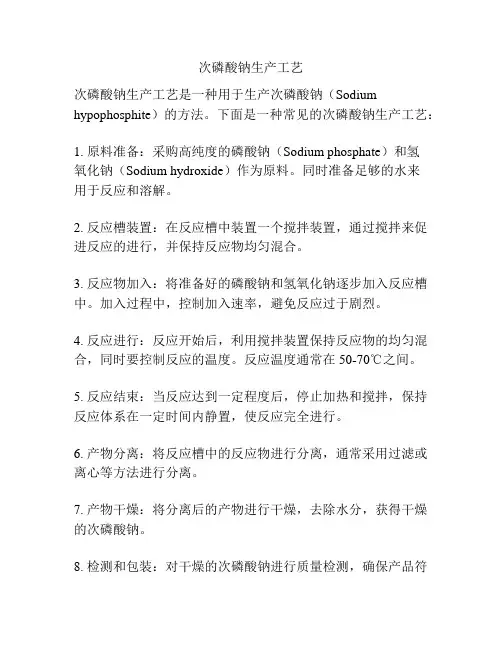 次磷酸钠生产工艺

次磷酸钠生产工艺是一种用于生产次磷酸钠（Sodium hypophosphite）的方法。下面是一种常见的次磷酸钠生产工艺：

1. 原料准备：采购高纯度的磷酸钠（Sodium phosphate）和氢氧化钠（Sodium hydroxide）作为原料。同时准备足够的水来用于反应和溶解。

2. 反应槽装置：在反应槽中装置一个搅拌装置，通过搅拌来促进反应的进行，并保持反应物均匀混合。

3. 反应物加入：将准备好的磷酸钠和氢氧化钠逐步加入反应槽中。加入过程中，控制加入速率，避免反应过于剧烈。

4. 反应进行：反应开始后，利用搅拌装置保持反应物的均匀混合，同时要控制反应的温度。反应温度通常在 50-70℃之间。

5. 反应结束：当反应达到一定程度后，停止加热和搅拌，保持反应体系在一定时间内静置，使反应完全进行。

6. 产物分离：将反应槽中的反应物进行分离，通常采用过滤或离心等方法进行分离。

7. 产物干燥：将分离后的产物进行干燥，去除水分，获得干燥的次磷酸钠。

8. 检测和包装：对干燥的次磷酸钠进行质量检测，确保产品符